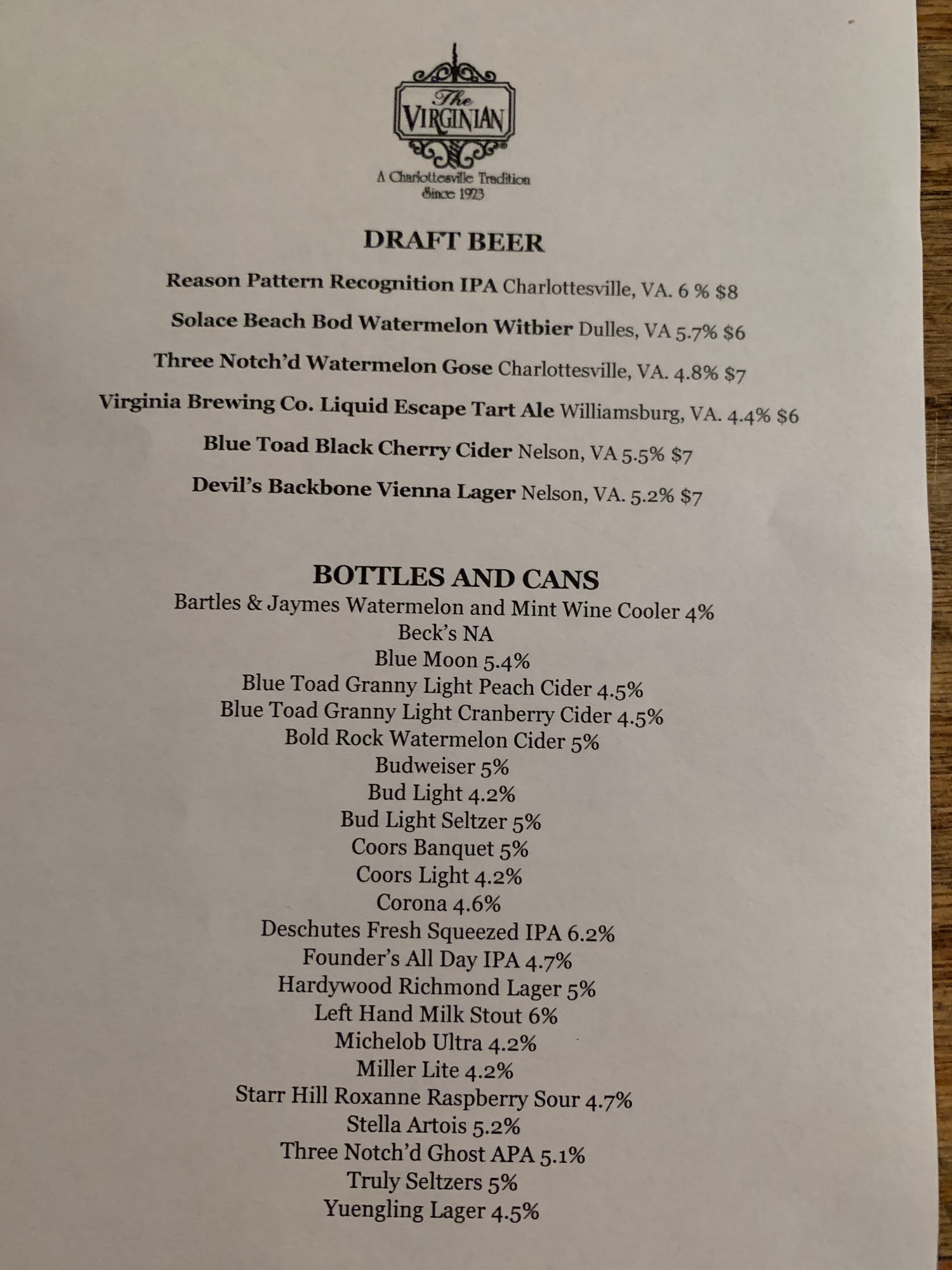 The
VIRGINIAN
A Charlottesville Tradition
Since 1923

DRAFT BEER

Reason Pattern Recognition IPA Charlottesville, VA. 6 % $8

Solace Beach Bod Watermelon Witbier Dulles, VA 5.7% $6

Three Notch'd Watermelon Gose Charlottesville, VA. 4.8% $7

Virginia Brewing Co. Liquid Escape Tart Ale Williamsburg, VA. 4.4% $6

Blue Toad Black Cherry Cider Nelson, VA 5.5% $7

Devil's Backbone Vienna Lager Nelson, VA. 5.2% $7

BOTTLES AND CANS
Bartles & Jaymes Watermelon and Mint Wine Cooler 4%
Beck's NA
Blue Moon 5.4%
Blue Toad Granny Light Peach Cider 4.5%
Blue Toad Granny Light Cranberry Cider 4.5%
Bold Rock Watermelon Cider 5%
Budweiser 5%
Bud Light 4.2%
Bud Light Seltzer 5%
Coors Banquet 5%
Coors Light 4.2%
Corona 4.6%
Deschutes Fresh Squeezed IPA 6.2%
Founder's All Day IPA 4.7%
Hardywood Richmond Lager 5%
Left Hand Milk Stout 6%
Michelob Ultra 4.2%
Miller Lite 4.2%
Starr Hill Roxanne Raspberry Sour 4.7%
Stella Artois 5.2%
Three Notch'd Ghost APA 5.1%
Truly Seltzers 5%
Yuengling Lager 4.5%